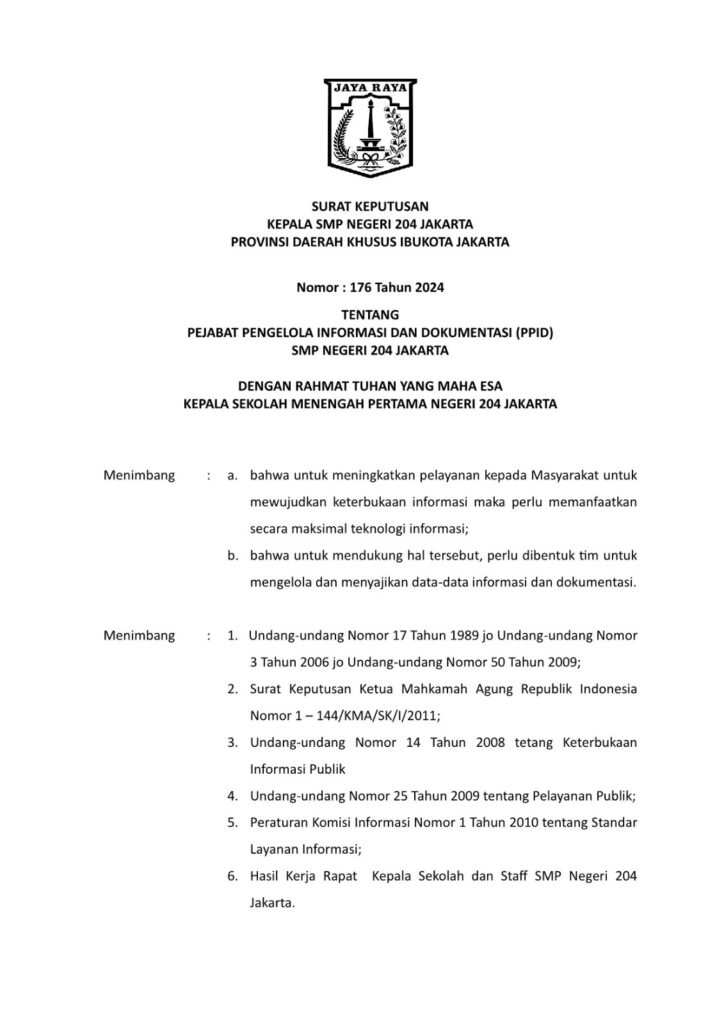 JAYA RAYA

SURAT KEPUTUSAN
KEPALA SMP NEGERI 204 JAKARTA
PROVINSI DAERAH KHUSUS IBUKOTA JAKARTA

Nomor : 176 Tahun 2024

TENTANG
PEJABAT PENGELOLA INFORMASI DAN DOKUMENTASI (PPID)
SMP NEGERI 204 JAKARTA

DENGAN RAHMAT TUHAN YANG MAHA ESA
KEPALA SEKOLAH MENENGAH PERTAMA NEGERI 204 JAKARTA

Menimbang : a. bahwa untuk meningkatkan pelayanan kepada Masyarakat untuk mewujudkan keterbukaan informasi maka perlu memanfaatkan secara maksimal teknologi informasi;

b. bahwa untuk mendukung hal tersebut, perlu dibentuk tim untuk mengelola dan menyajikan data-data informasi dan dokumentasi.

Menimbang : 1. Undang-undang Nomor 17 Tahun 1989 jo Undang-undang Nomor 3 Tahun 2006 jo Undang-undang Nomor 50 Tahun 2009;

2. Surat Keputusan Ketua Mahkamah Agung Republik Indonesia Nomor 1 – 144/KMA/SK/I/2011;

3. Undang-undang Nomor 14 Tahun 2008 tetang Keterbukaan Informasi Publik

4. Undang-undang Nomor 25 Tahun 2009 tentang Pelayanan Publik;

5. Peraturan Komisi Informasi Nomor 1 Tahun 2010 tentang Standar Layanan Informasi;

6. Hasil Kerja Rapat Kepala Sekolah dan Staff SMP Negeri 204 Jakarta.